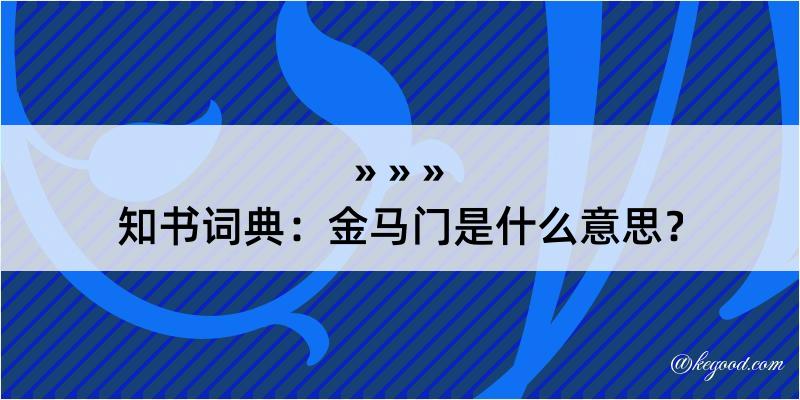 » » »
知书词典：金马门是什么意思？

@kegood.com